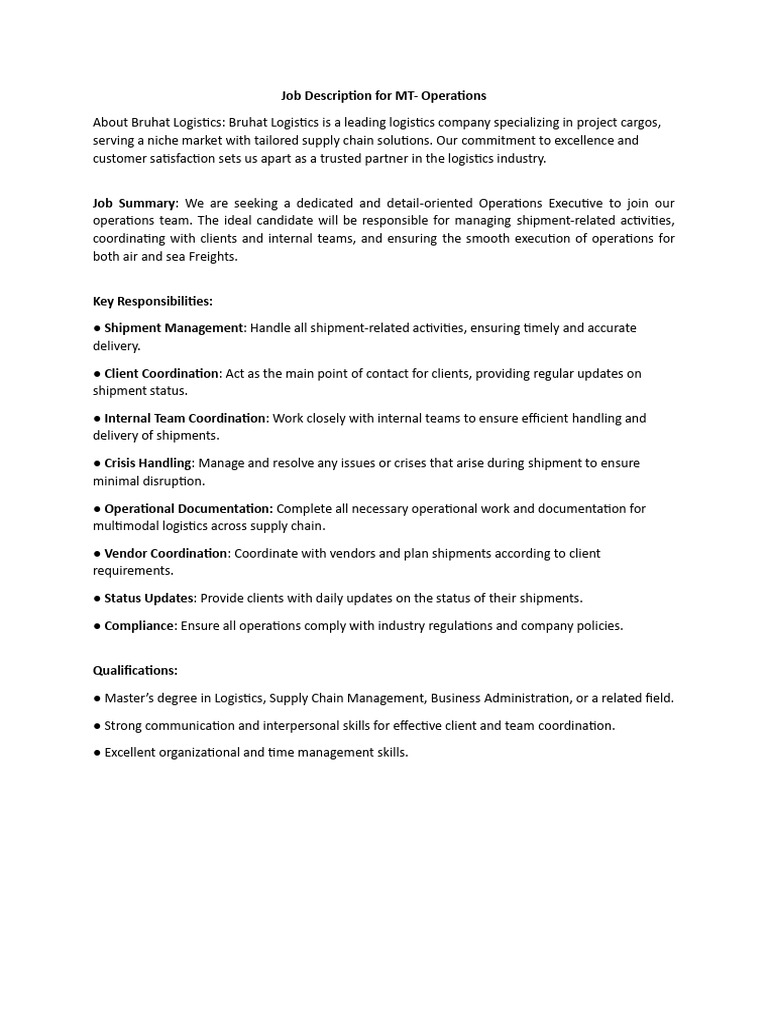 Job Description for MT- Operations

About Bruhat Logistics: Bruhat Logistics is a leading logistics company specializing in project cargos, serving a niche market with tailored supply chain solutions. Our commitment to excellence and customer satisfaction sets us apart as a trusted partner in the logistics industry.

Job Summary: We are seeking a dedicated and detail-oriented Operations Executive to join our operations team. The ideal candidate will be responsible for managing shipment-related activities, coordinating with clients and internal teams, and ensuring the smooth execution of operations for both air and sea Freights.

Key Responsibilities:

● Shipment Management: Handle all shipment-related activities, ensuring timely and accurate delivery.

● Client Coordination: Act as the main point of contact for clients, providing regular updates on shipment status.

● Internal Team Coordination: Work closely with internal teams to ensure efficient handling and delivery of shipments.

● Crisis Handling: Manage and resolve any issues or crises that arise during shipment to ensure minimal disruption.

● Operational Documentation: Complete all necessary operational work and documentation for multimodal logistics across supply chain.

● Vendor Coordination: Coordinate with vendors and plan shipments according to client requirements.

● Status Updates: Provide clients with daily updates on the status of their shipments.

● Compliance: Ensure all operations comply with industry regulations and company policies.

Qualifications:

● Master's degree in Logistics, Supply Chain Management, Business Administration, or a related field.

● Strong communication and interpersonal skills for effective client and team coordination.

● Excellent organizational and time management skills.